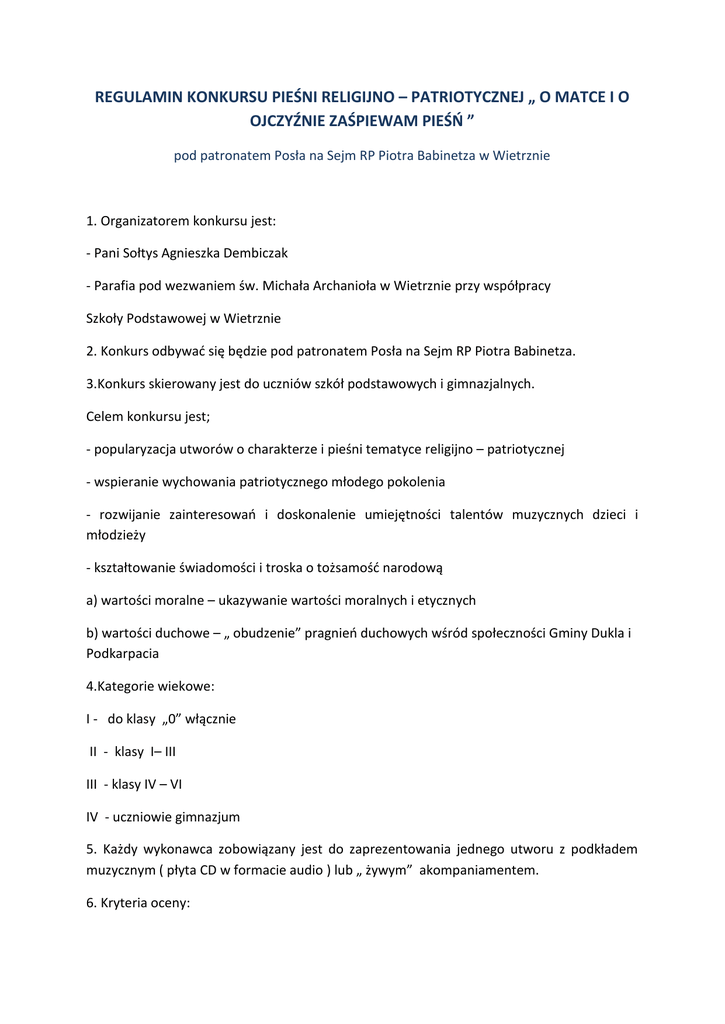 REGULAMIN KONKURSU PIEŚNI RELIGIJNO – PATRIOTYCZNEJ „ O MATCE I O OJCZYŹNIE ZAŚPIEWAM PIEŚŃ ”

pod patronatem Posła na Sejm RP Piotra Babinetza w Wietrznie

1. Organizatorem konkursu jest:

- Pani Sołtys Agnieszka Dembiczak

- Parafia pod wezwaniem św. Michała Archanioła w Wietrznie przy współpracy

Szkoły Podstawowej w Wietrznie

2. Konkurs odbywać się będzie pod patronatem Posła na Sejm RP Piotra Babinetza.

3.Konkurs skierowany jest do uczniów szkół podstawowych i gimnazjalnych.

Celem konkursu jest;

- popularyzacja utworów o charakterze i pieśni tematyce religijno – patriotycznej

- wspieranie wychowania patriotycznego młodego pokolenia

- rozwijanie zainteresowań i doskonalenie umiejętności talentów muzycznych dzieci i młodzieży

- kształtowanie świadomości i troska o tożsamość narodową

a) wartości moralne – ukazywanie wartości moralnych i etycznych

b) wartości duchowe – „ obudzenie” pragnień duchowych wśród społeczności Gminy Dukla i Podkarpacia

4.Kategorie wiekowe:

I - do klasy „0” włącznie

II - klasy I– III

III - klasy IV – VI

IV - uczniowie gimnazjum

5. Każdy wykonawca zobowiązany jest do zaprezentowania jednego utworu z podkładem muzycznym ( płyta CD w formacie audio ) lub „ żywym” akompaniamentem.

6. Kryteria oceny: